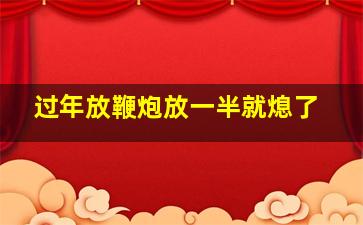 过年放鞭炮放一半就熄了